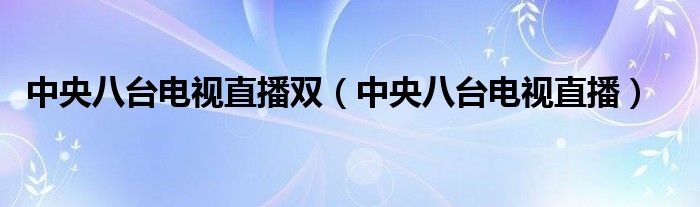 中央八台电视直播双（中央八台电视直播）